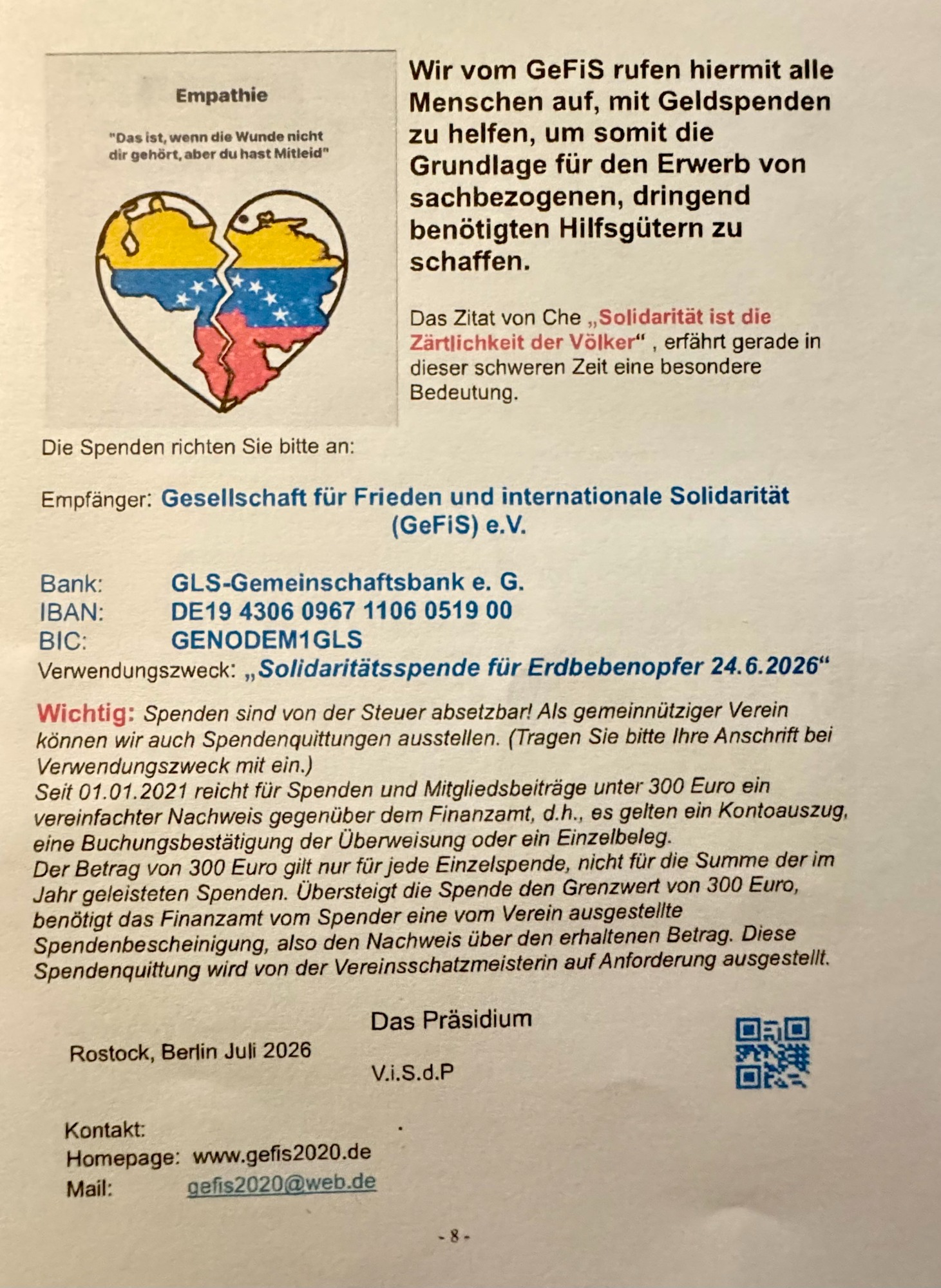 Empathie

"Das ist, wenn die Wunde nicht dir gehört, aber du hast Mitleid"

Wir vom GeFiS rufen hiermit alle Menschen auf, mit Geldspenden zu helfen, um somit die Grundlage für den Erwerb von sachbezogenen, dringend benötigten Hilfsgütern zu schaffen.

Das Zitat von Che „Solidarität ist die Zärtlichkeit der Völker“ , erfährt gerade in dieser schweren Zeit eine besondere Bedeutung.

Die Spenden richten Sie bitte an:

Empfänger: Gesellschaft für Frieden und internationale Solidarität (GeFiS) e.V.

Bank: GLS-Gemeinschaftsbank e. G.
IBAN: DE19 4306 0967 1106 0519 00
BIC: GENODEM1GLS
Verwendungszweck: „Solidaritätsspende für Erdbebenopfer 24.6.2026“

Wichtig: Spenden sind von der Steuer absetzbar! Als gemeinnütziger Verein können wir auch Spendenquittungen ausstellen. (Tragen Sie bitte Ihre Anschrift bei Verwendungszweck mit ein.)
Seit 01.01.2021 reicht für Spenden und Mitgliedsbeiträge unter 300 Euro ein vereinfachter Nachweis gegenüber dem Finanzamt, d.h., es gelten ein Kontoauszug, eine Buchungsbestätigung der Überweisung oder ein Einzelbeleg.
Der Betrag von 300 Euro gilt nur für jede Einzelspende, nicht für die Summe der im Jahr geleisteten Spenden. Übersteigt die Spende den Grenzwert von 300 Euro, benötigt das Finanzamt vom Spender eine vom Verein ausgestellte Spendenbescheinigung, also den Nachweis über den erhaltenen Betrag. Diese Spendenquittung wird von der Vereinsschatzmeisterin auf Anforderung ausgestellt.

Das Präsidium

Rostock, Berlin Juli 2026

V.i.S.d.P

Kontakt:
Homepage: www.gefis2020.de
Mail: gefis2020@web.de

- 8 -